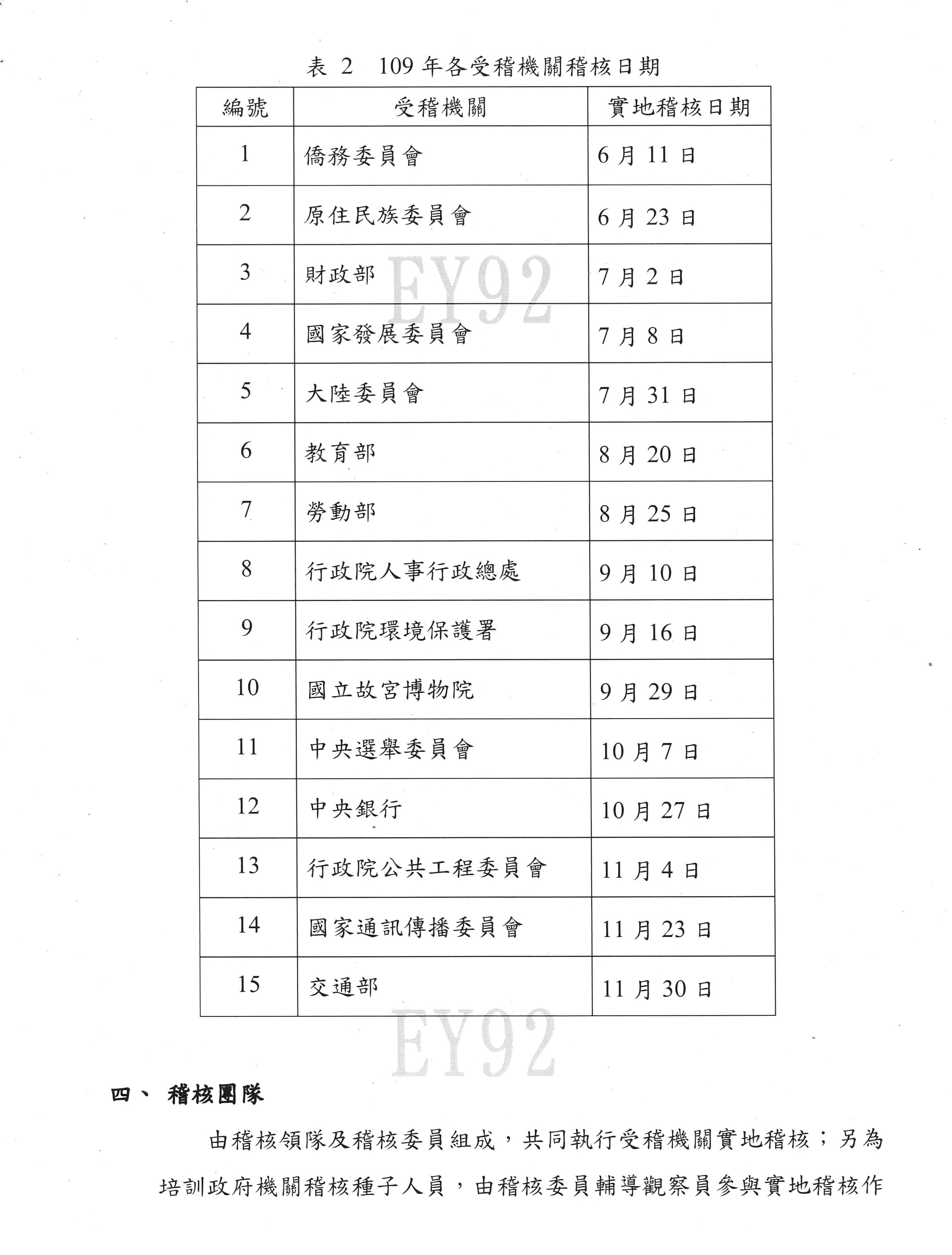 表 2　109 年各受稽機關稽核日期

| 編號 | 受稽機關 | 實地稽核日期 |
|---|---|---|
| 1 | 僑務委員會 | 6 月 11 日 |
| 2 | 原住民族委員會 | 6 月 23 日 |
| 3 | 財政部 | 7 月 2 日 |
| 4 | 國家發展委員會 | 7 月 8 日 |
| 5 | 大陸委員會 | 7 月 31 日 |
| 6 | 教育部 | 8 月 20 日 |
| 7 | 勞動部 | 8 月 25 日 |
| 8 | 行政院人事行政總處 | 9 月 10 日 |
| 9 | 行政院環境保護署 | 9 月 16 日 |
| 10 | 國立故宮博物院 | 9 月 29 日 |
| 11 | 中央選舉委員會 | 10 月 7 日 |
| 12 | 中央銀行 | 10 月 27 日 |
| 13 | 行政院公共工程委員會 | 11 月 4 日 |
| 14 | 國家通訊傳播委員會 | 11 月 23 日 |
| 15 | 交通部 | 11 月 30 日 |

EY92

EY92

四、 稽核團隊

由稽核領隊及稽核委員組成，共同執行受稽機關實地稽核；另為培訓政府機關稽核種子人員，由稽核委員輔導觀察員參與實地稽核作